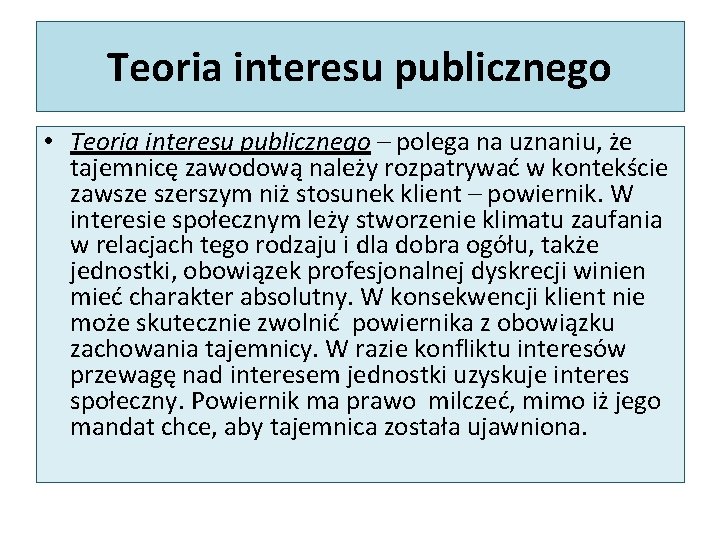 Teoria interesu publicznego

• Teoria interesu publicznego – polega na uznaniu, że tajemnicę zawodową należy rozpatrywać w kontekście zawsze szerszym niż stosunek klient – powiernik. W interesie społecznym leży stworzenie klimatu zaufania w relacjach tego rodzaju i dla dobra ogółu, także jednostki, obowiązek profesjonalnej dyskrecji winien mieć charakter absolutny. W konsekwencji klient nie może skutecznie zwolnić powiernika z obowiązku zachowania tajemnicy. W razie konfliktu interesów przewagę nad interesem jednostki uzyskuje interes społeczny. Powiernik ma prawo milczeć, mimo iż jego mandat chce, aby tajemnica została ujawniona.